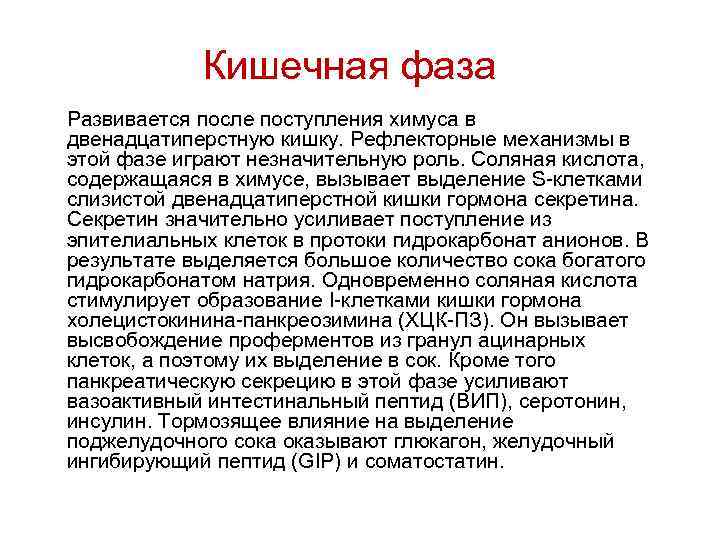 Кишечная фаза

Развивается после поступления химуса в двенадцатиперстную кишку. Рефлекторные механизмы в этой фазе играют незначительную роль. Соляная кислота, содержащаяся в химусе, вызывает выделение S-клетками слизистой двенадцатиперстной кишки гормона секретина. Секретин значительно усиливает поступление из эпителиальных клеток в протоки гидрокарбонат анионов. В результате выделяется большое количество сока богатого гидрокарбонатом натрия. Одновременно соляная кислота стимулирует образование I-клетками кишки гормона холецистокинина-панкреозимина (ХЦК-ПЗ). Он вызывает высвобождение проферментов из гранул ацинарных клеток, а поэтому их выделение в сок. Кроме того панкреатическую секрецию в этой фазе усиливают вазоактивный интестинальный пептид (ВИП), серотонин, инсулин. Тормозящее влияние на выделение поджелудочного сока оказывают глюкагон, желудочный ингибирующий пептид (GIP) и соматостатин.